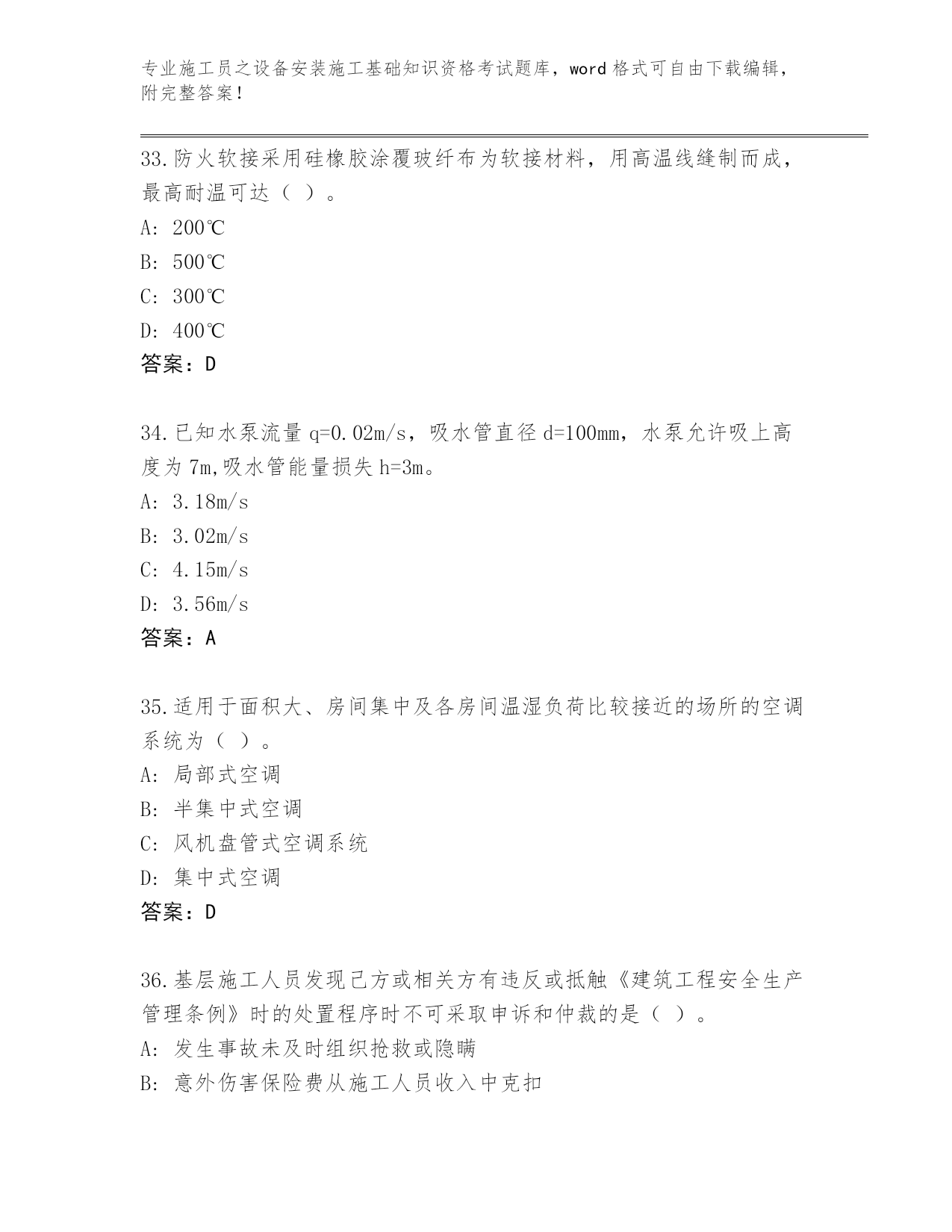 专业施工员之设备安装施工基础知识资格考试题库，word 格式可自由下载编辑，附完整答案！

33.防火软接采用硅橡胶涂覆玻纤布为软接材料，用高温线缝制而成，最高耐温可达（ ）。

A: 200℃

B: 500℃

C: 300℃

D: 400℃

答案：D

34.已知水泵流量 q=0.02m/s，吸水管直径 d=100mm，水泵允许吸上高度为 7m,吸水管能量损失 h=3m。

A: 3.18m/s

B: 3.02m/s

C: 4.15m/s

D: 3.56m/s

答案：A

35.适用于面积大、房间集中及各房间温湿负荷比较接近的场所的空调系统为（ ）。

A: 局部式空调

B: 半集中式空调

C: 风机盘管式空调系统

D: 集中式空调

答案：D

36.基层施工人员发现己方或相关方有违反或抵触《建筑工程安全生产管理条例》时的处置程序时不可采取申诉和仲裁的是（ ）。

A: 发生事故未及时组织抢救或隐瞒

B: 意外伤害保险费从施工人员收入中克扣